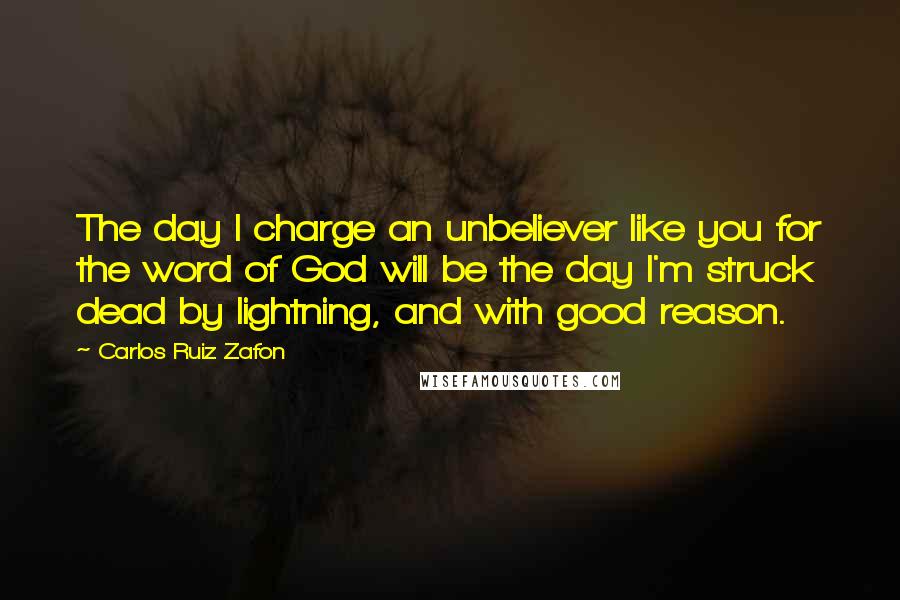 The day I charge an unbeliever like you for the word of God will be the day I'm struck dead by lightning, and with good reason.

~ Carlos Ruiz Zafon

WISEFAMOUSQUOTES.COM